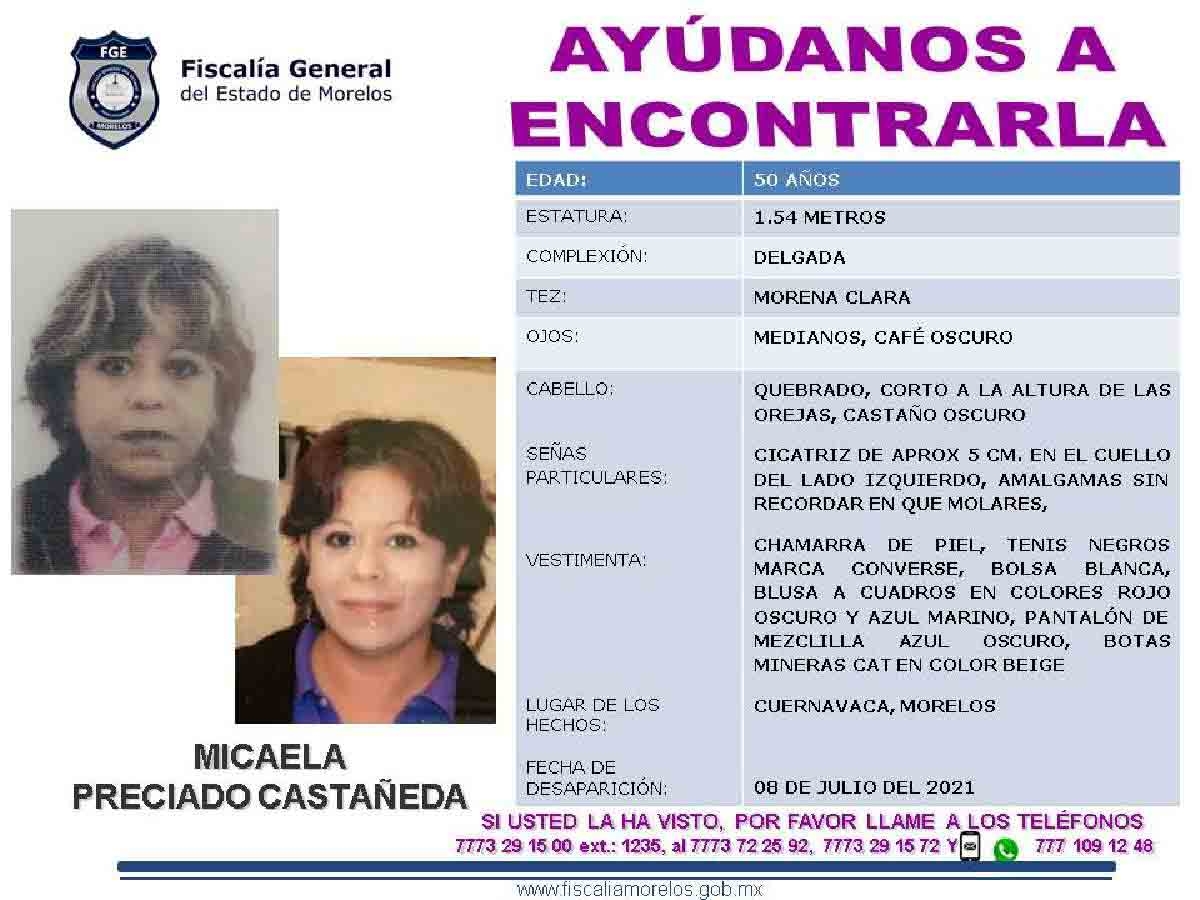 FGE
MORELOS

Fiscalía General
del Estado de Morelos

AYÚDANOS A ENCONTRARLA

| EDAD: | 50 AÑOS |
|---|---|
| ESTATURA: | 1.54 METROS |
| COMPLEXIÓN: | DELGADA |
| TEZ: | MORENA CLARA |
| OJOS: | MEDIANOS, CAFÉ OSCURO |
| CABELLO: | QUEBRADO, CORTO A LA ALTURA DE LAS OREJAS, CASTAÑO OSCURO |
| SEÑAS PARTICULARES: | CICATRIZ DE APROX 5 CM. EN EL CUELLO DEL LADO IZQUIERDO, AMALGAMAS SIN RECORDAR EN QUE MOLARES, |
| VESTIMENTA: | CHAMARRA DE PIEL, TENIS NEGROS MARCA CONVERSE, BOLSA BLANCA, BLUSA A CUADROS EN COLORES ROJO OSCURO Y AZUL MARINO, PANTALÓN DE MEZCLILLA AZUL OSCURO, BOTAS MINERAS CAT EN COLOR BEIGE |
| LUGAR DE LOS HECHOS: | CUERNAVACA, MORELOS |
| FECHA DE DESAPARICIÓN: | 08 DE JULIO DEL 2021 |

MICAELA
PRECIADO CASTAÑEDA

SI USTED LA HA VISTO, POR FAVOR LLAME A LOS TELÉFONOS
7773 29 15 00 ext.: 1235, al 7773 72 25 92, 7773 29 15 72 Y 777 109 12 48

www.fiscaliamorelos.gob.mx